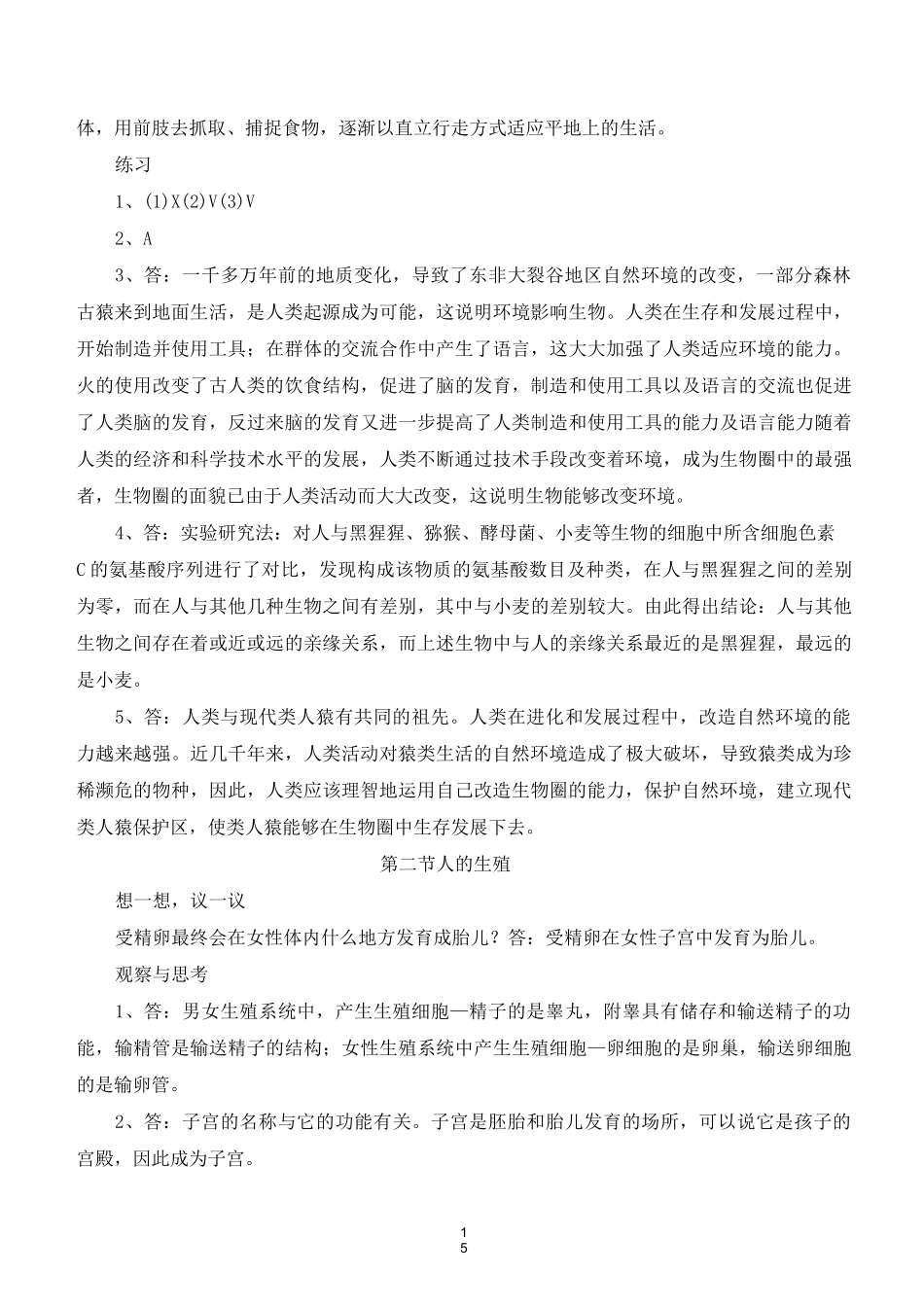 体，用前肢去抓取、捕捉食物，逐渐以直立行走方式适应平地上的生活。

练习

1、(1)X(2)V(3)V

2、A

3、答：一千多万年前的地质变化，导致了东非大裂谷地区自然环境的改变，一部分森林古猿来到地面生活，是人类起源成为可能，这说明环境影响生物。人类在生存和发展过程中，开始制造并使用工具；在群体的交流合作中产生了语言，这大大加强了人类适应环境的能力。火的使用改变了古人类的饮食结构，促进了脑的发育，制造和使用工具以及语言的交流也促进了人类脑的发育，反过来脑的发育又进一步提高了人类制造和使用工具的能力及语言能力随着人类的经济和科学技术水平的发展，人类不断通过技术手段改变着环境，成为生物圈中的最强者，生物圈的面貌已由于人类活动而大大改变，这说明生物能够改变环境。

4、答：实验研究法：对人与黑猩猩、猕猴、酵母菌、小麦等生物的细胞中所含细胞色素C的氨基酸序列进行了对比，发现构成该物质的氨基酸数目及种类，在人与黑猩猩之间的差别为零，而在人与其他几种生物之间有差别，其中与小麦的差别较大。由此得出结论：人与其他生物之间存在着或近或远的亲缘关系，而上述生物中与人的亲缘关系最近的是黑猩猩，最远的是小麦。

5、答：人类与现代类人猿有共同的祖先。人类在进化和发展过程中，改造自然环境的能力越来越强。近几千年来，人类活动对猿类生活的自然环境造成了极大破坏，导致猿类成为珍稀濒危的物种，因此，人类应该理智地运用自己改造生物圈的能力，保护自然环境，建立现代类人猿保护区，使类人猿能够在生物圈中生存发展下去。

第二节人的生殖

想一想，议一议

受精卵最终会在女性体内什么地方发育成胎儿？答：受精卵在女性子宫中发育为胎儿。

观察与思考

1、答：男女生殖系统中，产生生殖细胞—精子的是睾丸，附睾具有储存和输送精子的功能，输精管是输送精子的结构；女性生殖系统中产生生殖细胞—卵细胞的是卵巢，输送卵细胞的是输卵管。

2、答：子宫的名称与它的功能有关。子宫是胚胎和胎儿发育的场所，可以说它是孩子的宫殿，因此成为子宫。

1
5